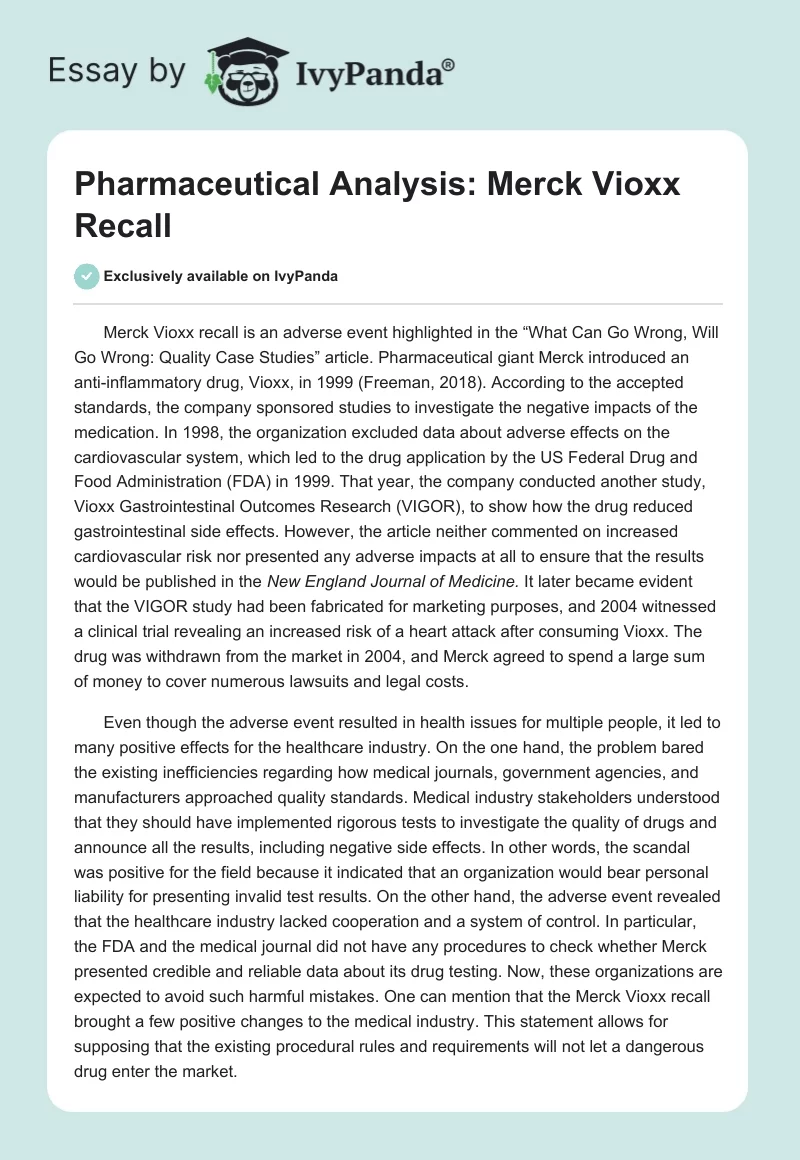 Essay by IvyPanda®

Pharmaceutical Analysis: Merck Vioxx Recall

Exclusively available on IvyPanda

Merck Vioxx recall is an adverse event highlighted in the “What Can Go Wrong, Will Go Wrong: Quality Case Studies” article. Pharmaceutical giant Merck introduced an anti-inflammatory drug, Vioxx, in 1999 (Freeman, 2018). According to the accepted standards, the company sponsored studies to investigate the negative impacts of the medication. In 1998, the organization excluded data about adverse effects on the cardiovascular system, which led to the drug application by the US Federal Drug and Food Administration (FDA) in 1999. That year, the company conducted another study, Vioxx Gastrointestinal Outcomes Research (VIGOR), to show how the drug reduced gastrointestinal side effects. However, the article neither commented on increased cardiovascular risk nor presented any adverse impacts at all to ensure that the results would be published in the New England Journal of Medicine. It later became evident that the VIGOR study had been fabricated for marketing purposes, and 2004 witnessed a clinical trial revealing an increased risk of a heart attack after consuming Vioxx. The drug was withdrawn from the market in 2004, and Merck agreed to spend a large sum of money to cover numerous lawsuits and legal costs.

Even though the adverse event resulted in health issues for multiple people, it led to many positive effects for the healthcare industry. On the one hand, the problem bared the existing inefficiencies regarding how medical journals, government agencies, and manufacturers approached quality standards. Medical industry stakeholders understood that they should have implemented rigorous tests to investigate the quality of drugs and announce all the results, including negative side effects. In other words, the scandal was positive for the field because it indicated that an organization would bear personal liability for presenting invalid test results. On the other hand, the adverse event revealed that the healthcare industry lacked cooperation and a system of control. In particular, the FDA and the medical journal did not have any procedures to check whether Merck presented credible and reliable data about its drug testing. Now, these organizations are expected to avoid such harmful mistakes. One can mention that the Merck Vioxx recall brought a few positive changes to the medical industry. This statement allows for supposing that the existing procedural rules and requirements will not let a dangerous drug enter the market.